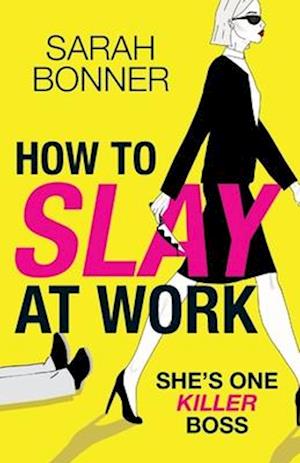 SARAH
BONNER

HOW TO
SLAY
AT WORK

SHE'S ONE
KILLER
BOSS